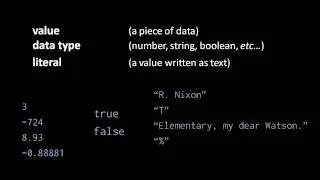 value (a piece of data)
data type (number, string, boolean, etc...)
literal (a value written as text)

3
-724
8.93
-0.88881

true
false

“R. Nixon”
“T”
“Elementary, my dear Watson.”
“%”